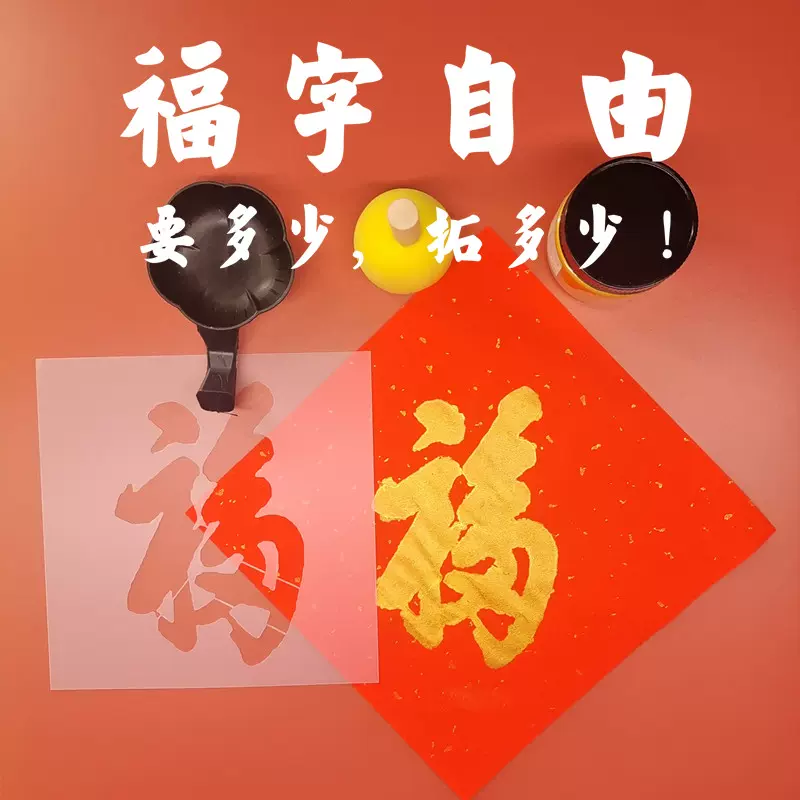 福字自由

要多少，拓多少！

福

福